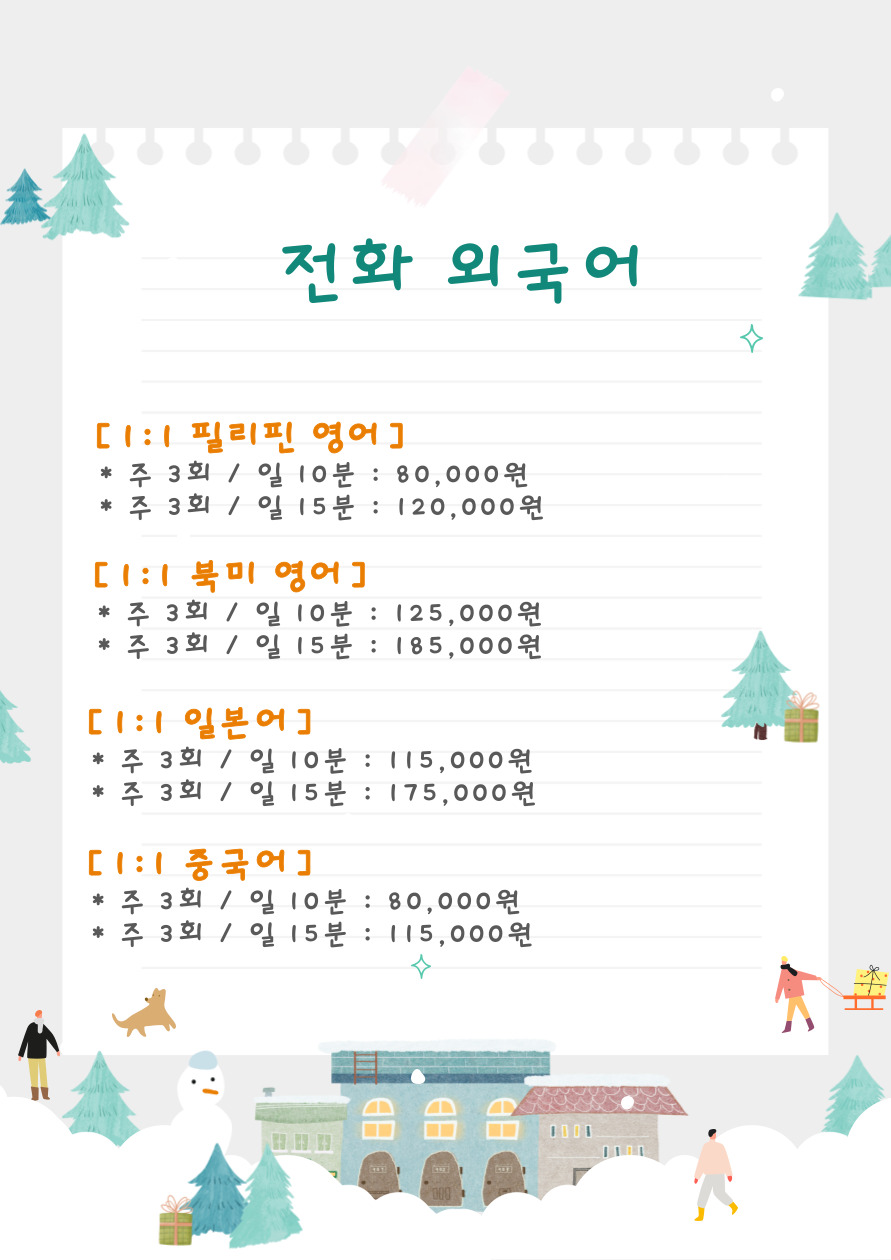 전화 외국어

[1:1 필리핀 영어]
* 주 3회 / 일 10분 : 80,000원
* 주 3회 / 일 15분 : 120,000원

[1:1 북미 영어]
* 주 3회 / 일 10분 : 125,000원
* 주 3회 / 일 15분 : 185,000원

[1:1 일본어]
* 주 3회 / 일 10분 : 115,000원
* 주 3회 / 일 15분 : 175,000원

[1:1 중국어]
* 주 3회 / 일 10분 : 80,000원
* 주 3회 / 일 15분 : 115,000원